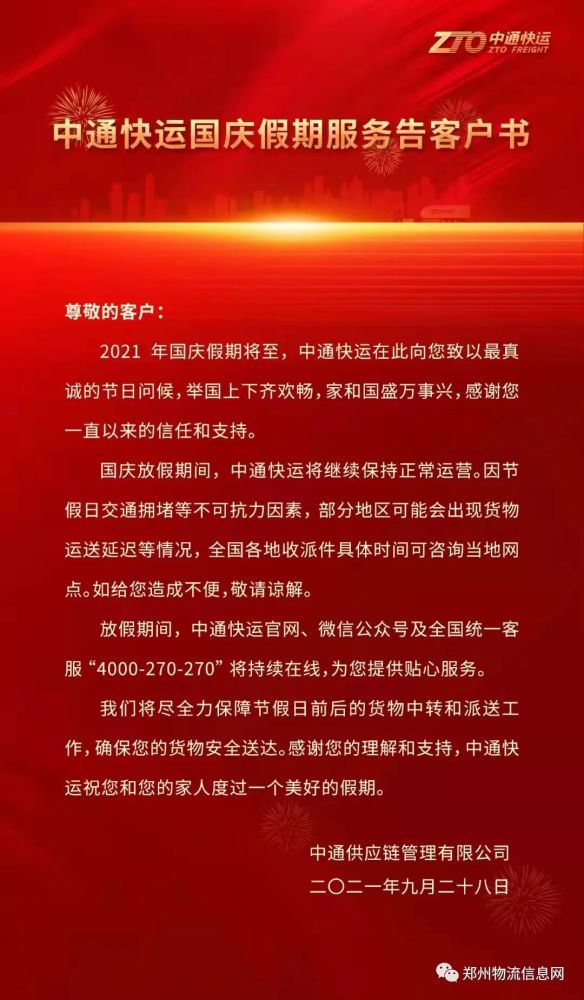 ZTO 中通快运
ZTO FREIGHT

中通快运国庆假期服务告客户书

尊敬的客户：

2021 年国庆假期将至，中通快运在此向您致以最真诚的节日问候，举国上下齐欢畅，家和国盛万事兴，感谢您一直以来的信任和支持。

国庆放假期间，中通快运将继续保持正常运营。因节假日交通拥堵等不可抗力因素，部分地区可能会出现货物运送延迟等情况，全国各地收派件具体时间可咨询当地网点。如给您造成不便，敬请谅解。

放假期间，中通快运官网、微信公众号及全国统一客服“4000-270-270”将持续在线，为您提供贴心服务。

我们将尽全力保障节假日前后的货物中转和派送工作，确保您的货物安全送达。感谢您的理解和支持，中通快运祝您和您的家人度过一个美好的假期。

中通供应链管理有限公司
二〇二一年九月二十八日

郑州物流信息网